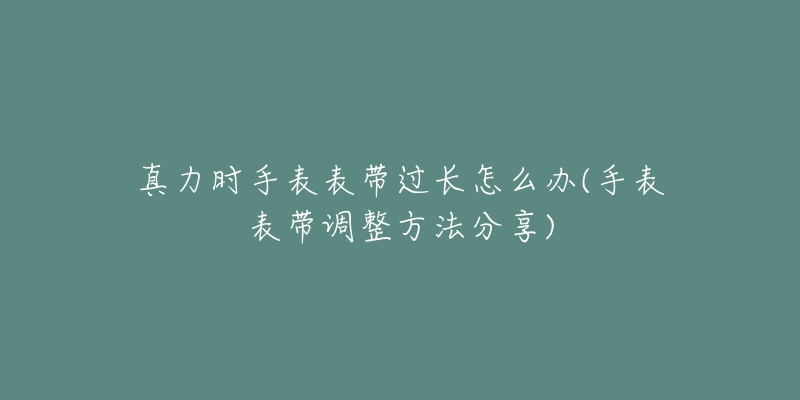 真力时手表表带过长怎么办(手表表带调整方法分享)